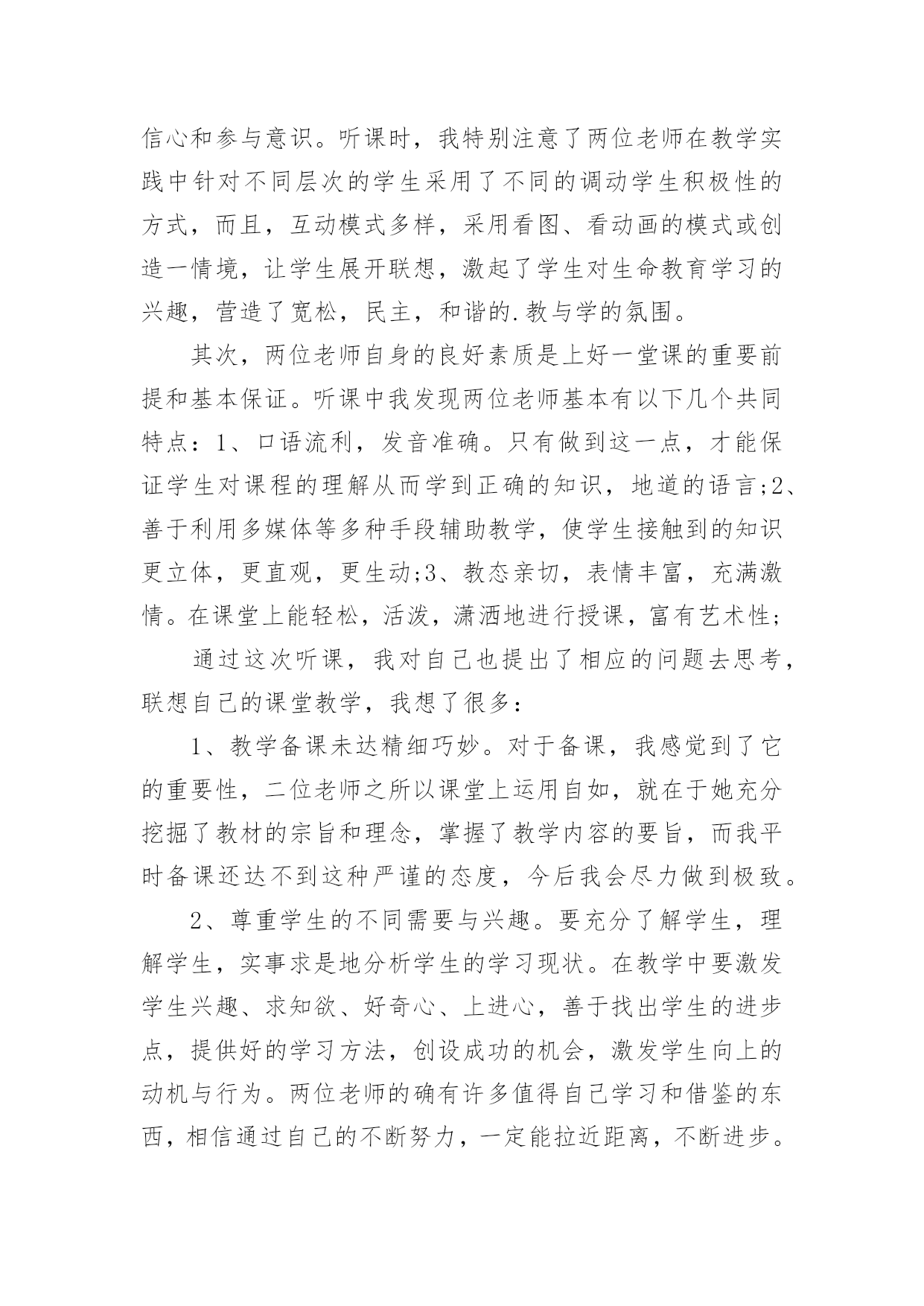 信心和参与意识。听课时，我特别注意了两位老师在教学实践中针对不同层次的学生采用了不同的调动学生积极性的方式，而且，互动模式多样，采用看图、看动画的模式或创造一情境，让学生展开联想，激起了学生对生命教育学习的兴趣，营造了宽松，民主，和谐的.教与学的氛围。

其次，两位老师自身的良好素质是上好一堂课的重要前提和基本保证。听课中我发现两位老师基本有以下几个共同特点：1、口语流利，发音准确。只有做到这一点，才能保证学生对课程的理解从而学到正确的知识，地道的语言;2、善于利用多媒体等多种手段辅助教学，使学生接触到的知识更立体，更直观，更生动;3、教态亲切，表情丰富，充满激情。在课堂上能轻松，活泼，潇洒地进行授课，富有艺术性;

通过这次听课，我对自己也提出了相应的问题去思考，联想自己的课堂教学，我想了很多：

1、教学备课未达精细巧妙。对于备课，我感觉到了它的重要性，二位老师之所以课堂上运用自如，就在于她充分挖掘了教材的宗旨和理念，掌握了教学内容的要旨，而我平时备课还达不到这种严谨的态度，今后我会尽力做到极致。

2、尊重学生的不同需要与兴趣。要充分了解学生，理解学生，实事求是地分析学生的学习现状。在教学中要激发学生兴趣、求知欲、好奇心、上进心，善于找出学生的进步点，提供好的学习方法，创设成功的机会，激发学生向上的动机与行为。两位老师的确有许多值得自己学习和借鉴的东西，相信通过自己的不断努力，一定能拉近距离，不断进步。